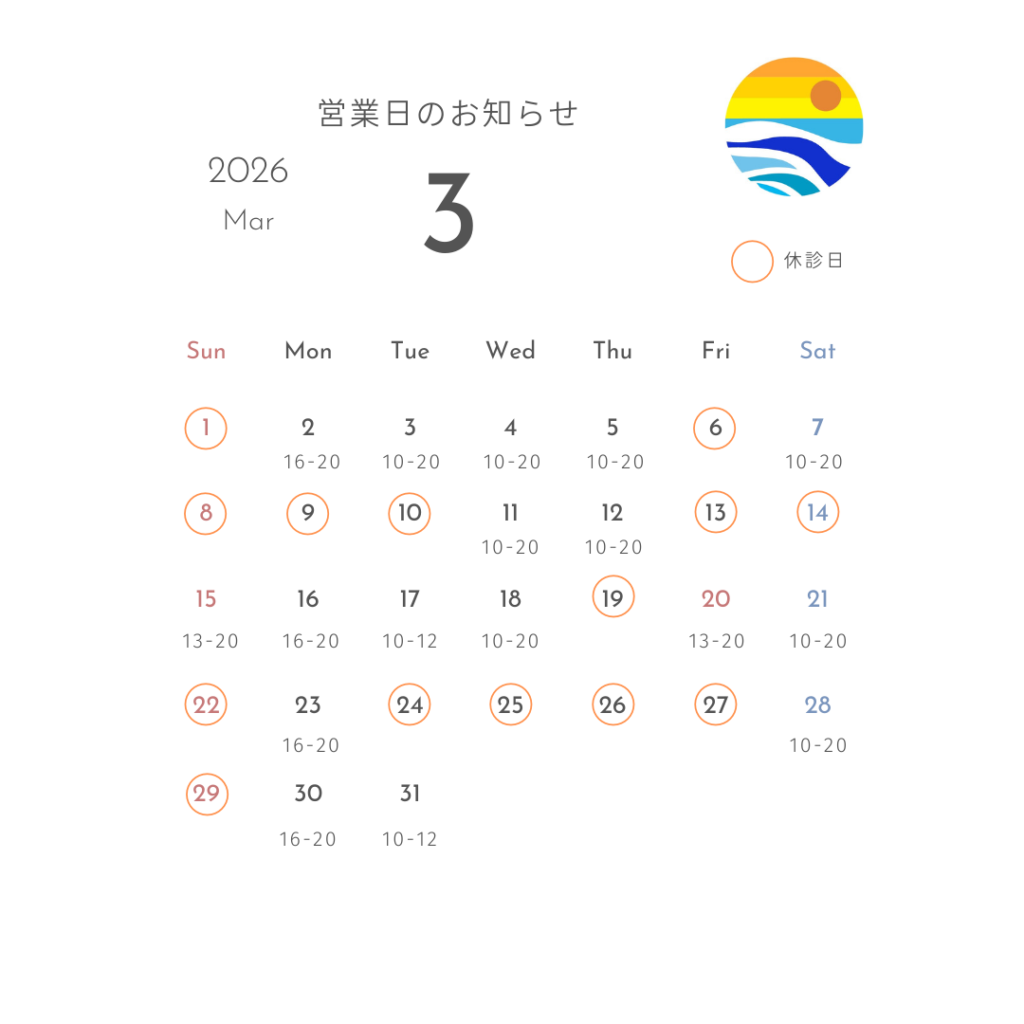 営業日のお知らせ

2026
Mar

3

休診日

| Sun | Mon | Tue | Wed | Thu | Fri | Sat |
|---|---|---|---|---|---|---|
| 1 | 2 16-20 | 3 10-20 | 4 10-20 | 5 10-20 | 6 | 7 10-20 |
| 8 | 9 | 10 | 11 10-20 | 12 10-20 | 13 | 14 |
| 15 13-20 | 16 16-20 | 17 10-12 | 18 10-20 | 19 | 20 13-20 | 21 10-20 |
| 22 | 23 16-20 | 24 | 25 | 26 | 27 | 28 10-20 |
| 29 | 30 16-20 | 31 10-12 | | | | |